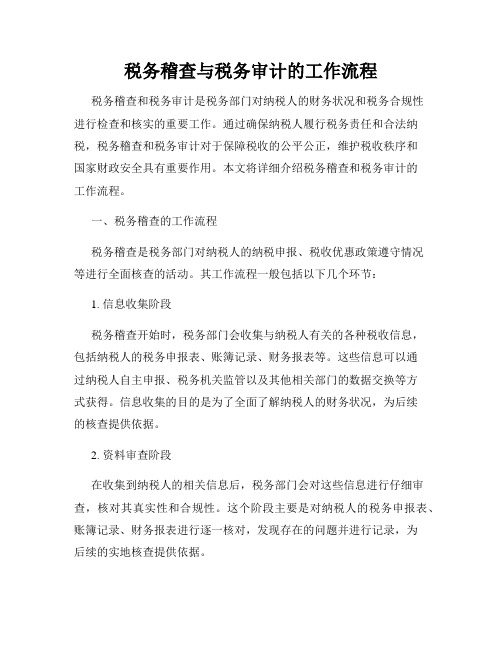 税务稽查与税务审计的工作流程

税务稽查和税务审计是税务部门对纳税人的财务状况和税务合规性进行检查和核实的重要工作。通过确保纳税人履行税务责任和合法纳税，税务稽查和税务审计对于保障税收的公平公正，维护税收秩序和国家财政安全具有重要作用。本文将详细介绍税务稽查和税务审计的工作流程。

一、税务稽查的工作流程

税务稽查是税务部门对纳税人的纳税申报、税收优惠政策遵守情况等进行全面核查的活动。其工作流程一般包括以下几个环节：

1. 信息收集阶段

税务稽查开始时，税务部门会收集与纳税人有关的各种税收信息，包括纳税人的税务申报表、账簿记录、财务报表等。这些信息可以通过纳税人自主申报、税务机关监管以及其他相关部门的数据交换等方式获得。信息收集的目的是为了全面了解纳税人的财务状况，为后续的核查提供依据。

2. 资料审查阶段

在收集到纳税人的相关信息后，税务部门会对这些信息进行仔细审查，核对其真实性和合规性。这个阶段主要是对纳税人的税务申报表、账簿记录、财务报表进行逐一核对，发现存在的问题并进行记录，为后续的实地核查提供依据。